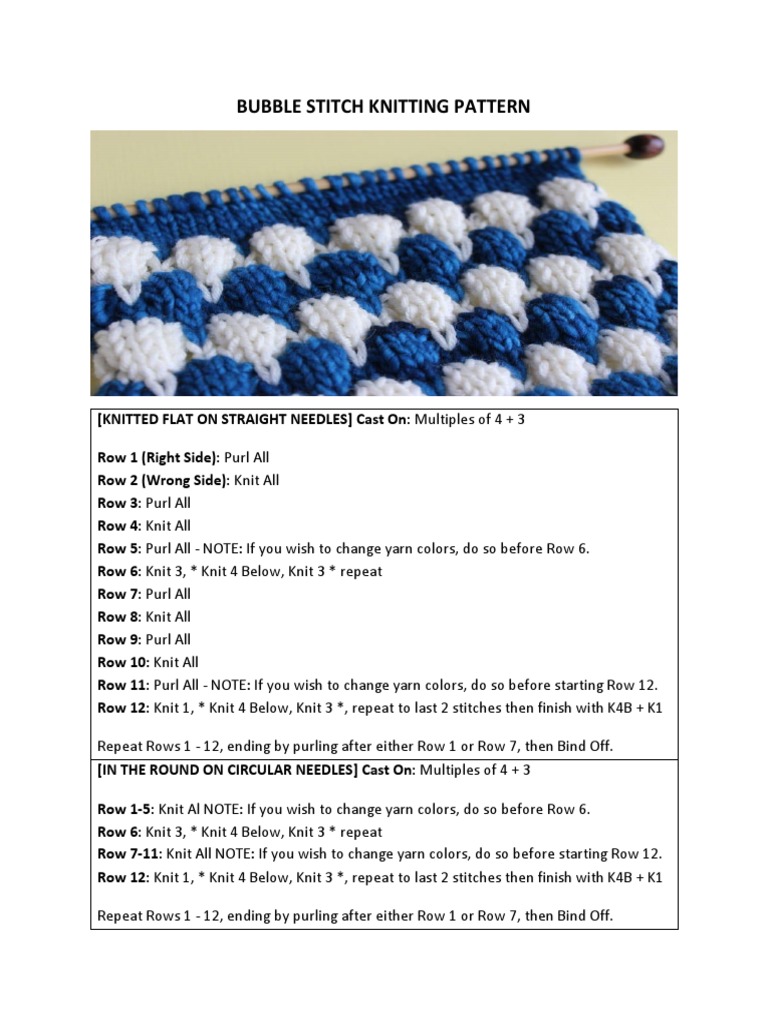 BUBBLE STITCH KNITTING PATTERN

[KNITTED FLAT ON STRAIGHT NEEDLES] Cast On: Multiples of 4 + 3

Row 1 (Right Side): Purl All
Row 2 (Wrong Side): Knit All
Row 3: Purl All
Row 4: Knit All
Row 5: Purl All - NOTE: If you wish to change yarn colors, do so before Row 6.
Row 6: Knit 3, * Knit 4 Below, Knit 3 * repeat
Row 7: Purl All
Row 8: Knit All
Row 9: Purl All
Row 10: Knit All
Row 11: Purl All - NOTE: If you wish to change yarn colors, do so before starting Row 12.
Row 12: Knit 1, * Knit 4 Below, Knit 3 *, repeat to last 2 stitches then finish with K4B + K1

Repeat Rows 1 - 12, ending by purling after either Row 1 or Row 7, then Bind Off.

[IN THE ROUND ON CIRCULAR NEEDLES] Cast On: Multiples of 4 + 3

Row 1-5: Knit Al NOTE: If you wish to change yarn colors, do so before Row 6.
Row 6: Knit 3, * Knit 4 Below, Knit 3 * repeat
Row 7-11: Knit All NOTE: If you wish to change yarn colors, do so before starting Row 12.
Row 12: Knit 1, * Knit 4 Below, Knit 3 *, repeat to last 2 stitches then finish with K4B + K1

Repeat Rows 1 - 12, ending by purling after either Row 1 or Row 7, then Bind Off.